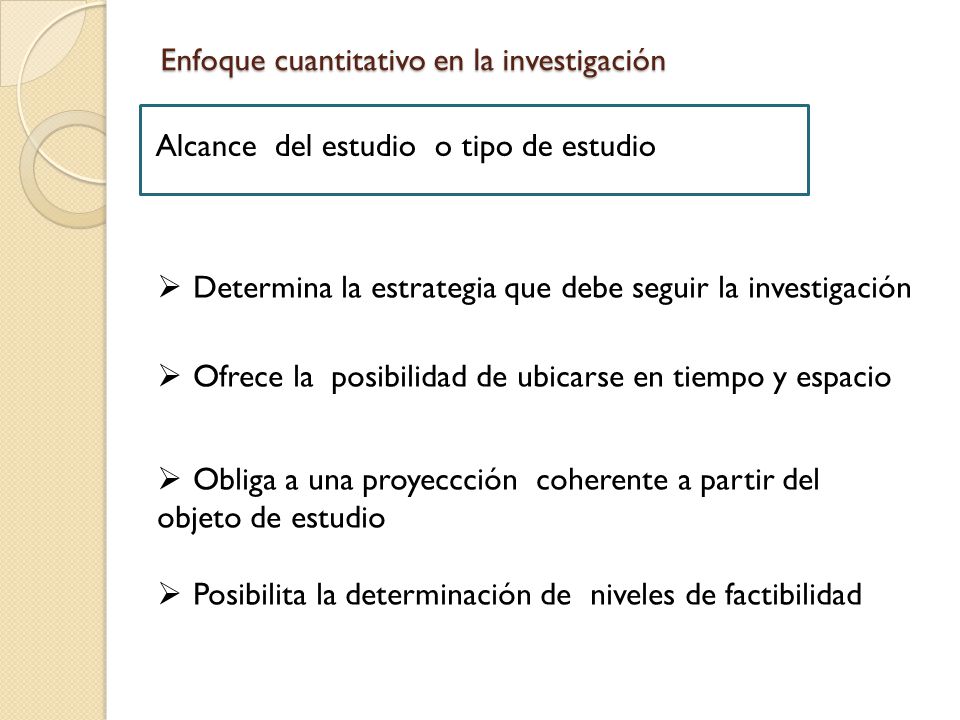 Enfoque cuantitativo en la investigación

Alcance del estudio o tipo de estudio

➢ Determina la estrategia que debe seguir la investigación

➢ Ofrece la posibilidad de ubicarse en tiempo y espacio

➢ Obliga a una proyeccción coherente a partir del objeto de estudio

➢ Posibilita la determinación de niveles de factibilidad